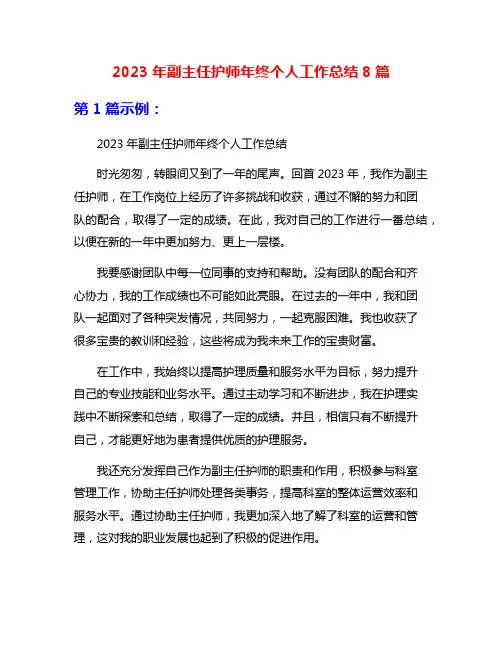 2023 年副主任护师年终个人工作总结 8 篇

第 1 篇示例：

2023 年副主任护师年终个人工作总结

时光匆匆，转眼间又到了一年的尾声。回首 2023 年，我作为副主任护师，在工作岗位上经历了许多挑战和收获，通过不懈的努力和团队的配合，取得了一定的成绩。在此，我对自己的工作进行一番总结，以便在新的一年中更加努力、更上一层楼。

我要感谢团队中每一位同事的支持和帮助。没有团队的配合和齐心协力，我的工作成绩也不可能如此亮眼。在过去的一年中，我和团队一起面对了各种突发情况，共同努力，一起克服困难。我也收获了很多宝贵的教训和经验，这些将成为我未来工作的宝贵财富。

在工作中，我始终以提高护理质量和服务水平为目标，努力提升自己的专业技能和业务水平。通过主动学习和不断进步，我在护理实践中不断探索和总结，取得了一定的成绩。并且，相信只有不断提升自己，才能更好地为患者提供优质的护理服务。

我还充分发挥自己作为副主任护师的职责和作用，积极参与科室管理工作，协助主任护师处理各类事务，提高科室的整体运营效率和服务水平。通过协助主任护师，我更加深入地了解了科室的运营和管理，这对我的职业发展也起到了积极的促进作用。